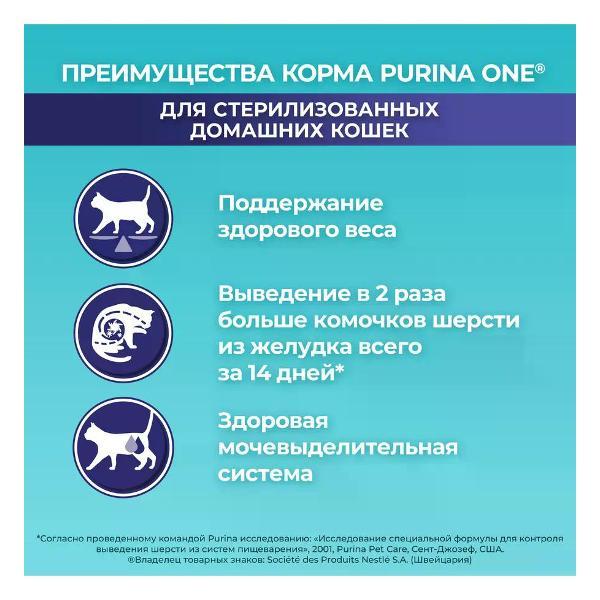 ПРЕИМУЩЕСТВА КОРМА PURINA ONE®

ДЛЯ СТЕРИЛИЗОВАННЫХ ДОМАШНИХ КОШЕК

Поддержание здорового веса

Выведение в 2 раза больше комочков шерсти из желудка всего за 14 дней*

Здоровая мочевыделительная система

*Согласно проведенному командой Purina исследованию: «Исследование специальной формулы для контроля выведения шерсти из систем пищеварения», 2001, Purina Pet Care, Сент-Джозеф, США.
®Владелец товарных знаков: Société des Produits Nestlé S.A. (Швейцария)